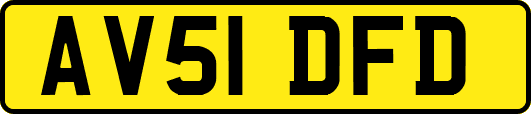 AV51 DFD